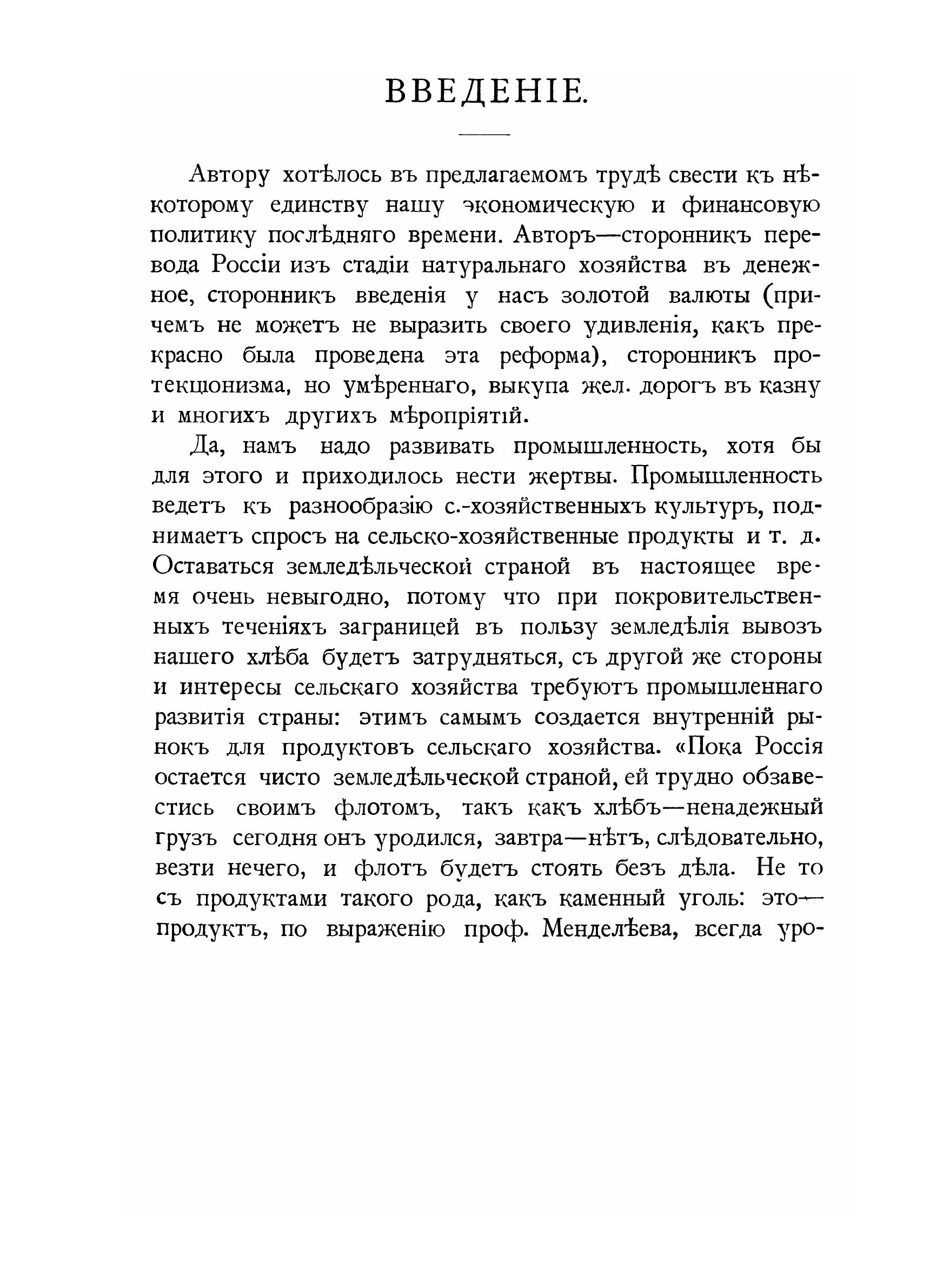 ВВЕДЕНІЕ.

Автору хотѣлось въ предлагаемомъ трудѣ свести къ нѣкоторому единству нашу экономическую и финансовую политику послѣдняго времени. Авторъ—сторонникъ перевода Россіи изъ стадіи натуральнаго хозяйства въ денежное, сторонникъ введенія у насъ золотой валюты (причемъ не можетъ не выразить своего удивленія, какъ прекрасно была проведена эта реформа), сторонникъ протекціонизма, но умѣреннаго, выкупа жел. дорогъ въ казну и многихъ другихъ мѣропріятій.

Да, намъ надо развивать промышленность, хотя бы для этого и приходилось нести жертвы. Промышленность ведетъ къ разнообразію с.-хозяйственныхъ культуръ, поднимаетъ спросъ на сельско-хозяйственные продукты и т. д. Оставаться земледѣльческой страной въ настоящее время очень невыгодно, потому что при покровительственныхъ теченіяхъ заграницей въ пользу земледѣлія вывозъ нашего хлѣба будетъ затрудняться, съ другой же стороны и интересы сельскаго хозяйства требуютъ промышленнаго развитія страны: этимъ самымъ создается внутренній рынокъ для продуктовъ сельскаго хозяйства. «Пока Россія остается чисто земледѣльческой страной, ей трудно обзавестись своимъ флотомъ, такъ какъ хлѣбъ—ненадежный грузъ сегодня онъ уродился, завтра—нѣтъ, слѣдовательно, везти нечего, и флотъ будетъ стоять безъ дѣла. Не то съ продуктами такого рода, какъ каменный уголь: это—продуктъ, по выраженію проф. Менделѣева, всегда уро-